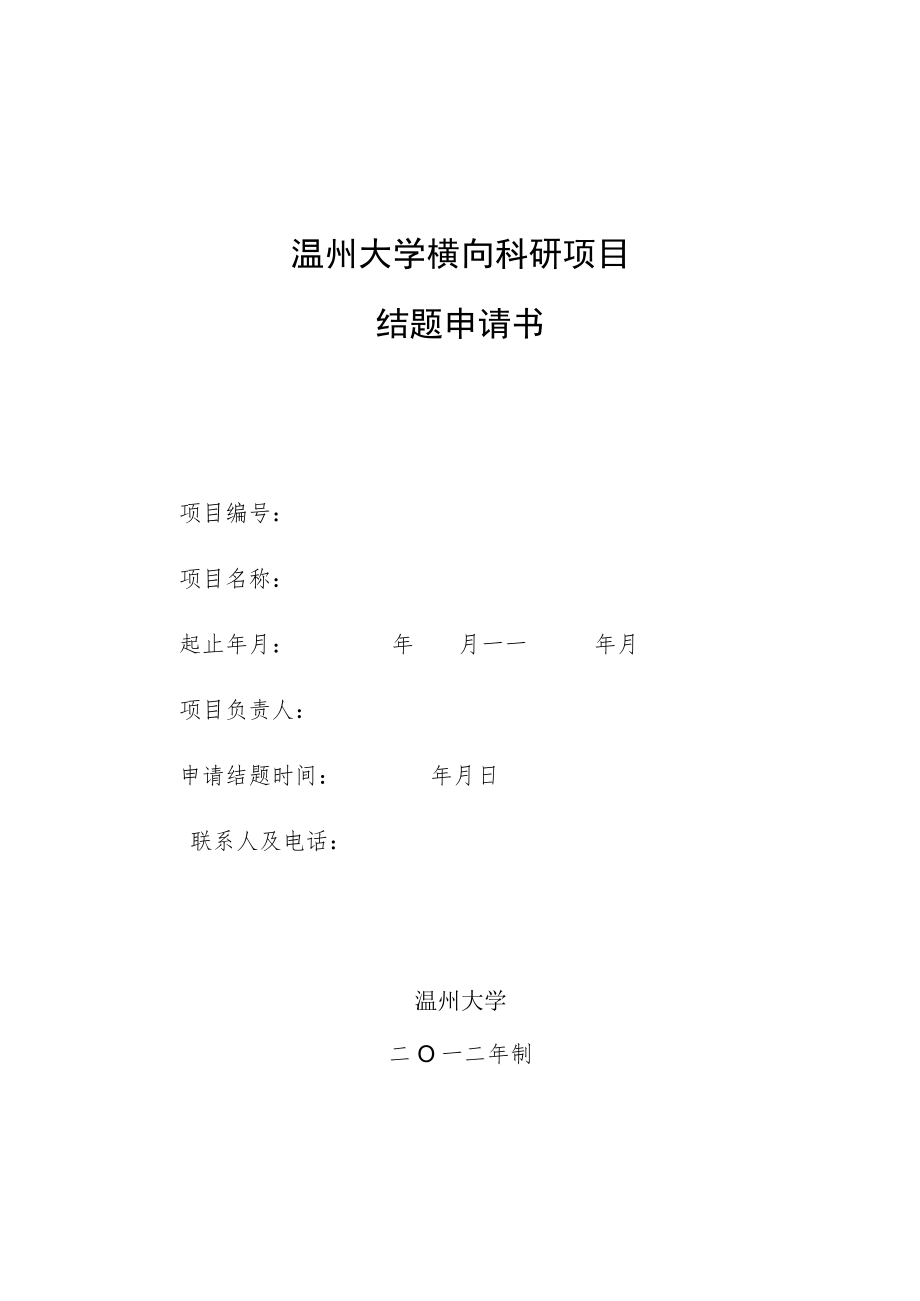 温州大学横向科研项目

结题申请书

项目编号：

项目名称：

起止年月：　　　年　　月——　　年月

项目负责人：

申请结题时间：　　　年月日

联系人及电话：

温州大学

二O一二年制